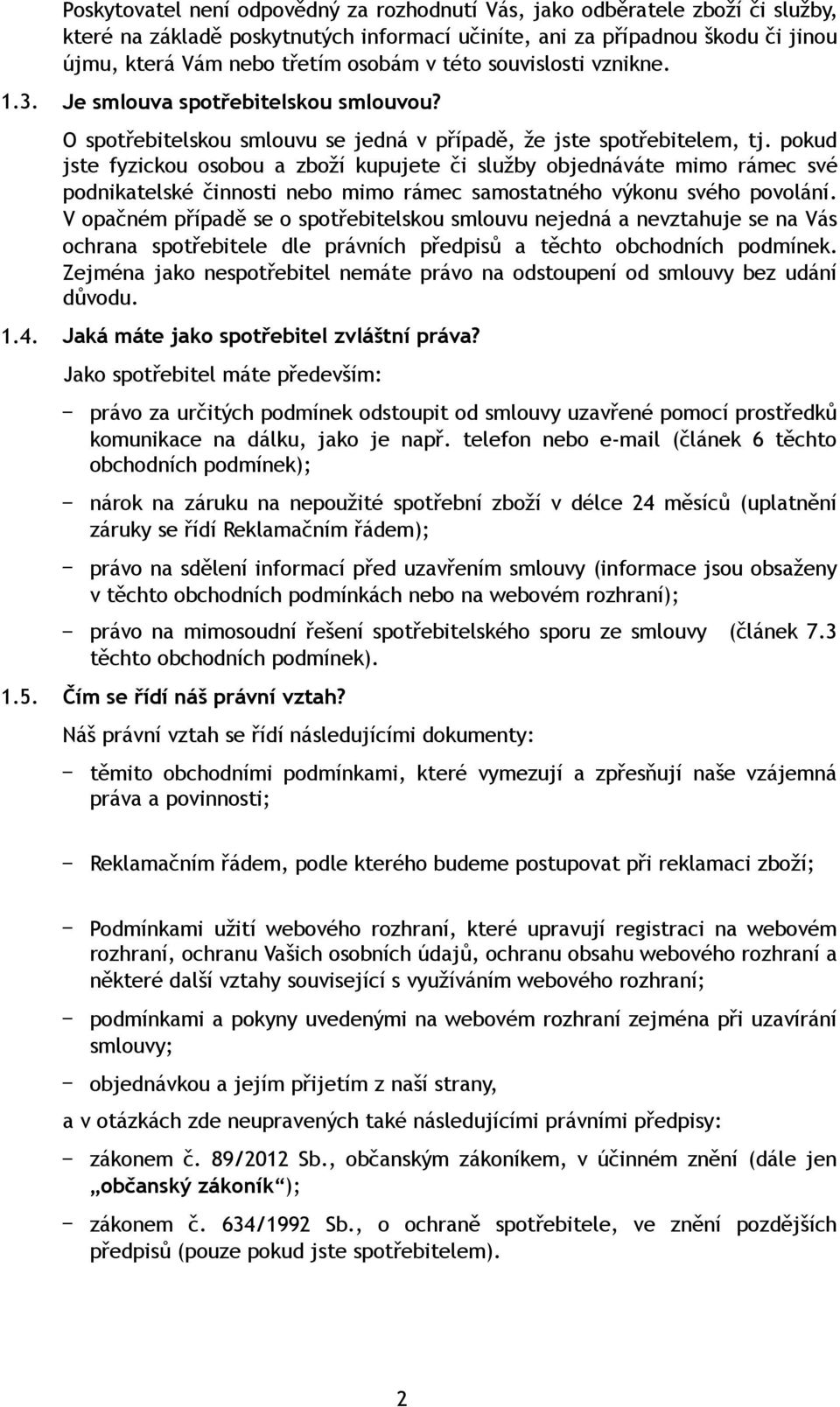 Poskytovatel není odpovědný za rozhodnutí Vás, jako odběratele zboží či služby, které na základě poskytnutých informací učiníte, ani za případnou škodu či jinou újmu, která Vám nebo třetím osobám v této souvislosti vznikne.

1.3. Je smlouva spotřebitelskou smlouvou?

O spotřebitelskou smlouvu se jedná v případě, že jste spotřebitelem, tj. pokud jste fyzickou osobou a zboží kupujete či služby objednáváte mimo rámec své podnikatelské činnosti nebo mimo rámec samostatného výkonu svého povolání. V opačném případě se o spotřebitelskou smlouvu nejedná a nevztahuje se na Vás ochrana spotřebitele dle právních předpisů a těchto obchodních podmínek. Zejména jako nespotřebitel nemáte právo na odstoupení od smlouvy bez udání důvodu.

1.4. Jaká máte jako spotřebitel zvláštní práva?

Jako spotřebitel máte především:

− právo za určitých podmínek odstoupit od smlouvy uzavřené pomocí prostředků komunikace na dálku, jako je např. telefon nebo e-mail (článek 6 těchto obchodních podmínek);

− nárok na záruku na nepoužité spotřební zboží v délce 24 měsíců (uplatnění záruky se řídí Reklamačním řádem);

− právo na sdělení informací před uzavřením smlouvy (informace jsou obsaženy v těchto obchodních podmínkách nebo na webovém rozhraní);

− právo na mimosoudní řešení spotřebitelského sporu ze smlouvy (článek 7.3 těchto obchodních podmínek).

1.5. Čím se řídí náš právní vztah?

Náš právní vztah se řídí následujícími dokumenty:

− těmito obchodními podmínkami, které vymezují a zpřesňují naše vzájemná práva a povinnosti;

− Reklamačním řádem, podle kterého budeme postupovat při reklamaci zboží;

− Podmínkami užití webového rozhraní, které upravují registraci na webovém rozhraní, ochranu Vašich osobních údajů, ochranu obsahu webového rozhraní a některé další vztahy související s využíváním webového rozhraní;

− podmínkami a pokyny uvedenými na webovém rozhraní zejména při uzavírání smlouvy;

− objednávkou a jejím přijetím z naší strany,

a v otázkách zde neupravených také následujícími právními předpisy:

− zákonem č. 89/2012 Sb., občanským zákoníkem, v účinném znění (dále jen „občanský zákoník“);

− zákonem č. 634/1992 Sb., o ochraně spotřebitele, ve znění pozdějších předpisů (pouze pokud jste spotřebitelem).

2